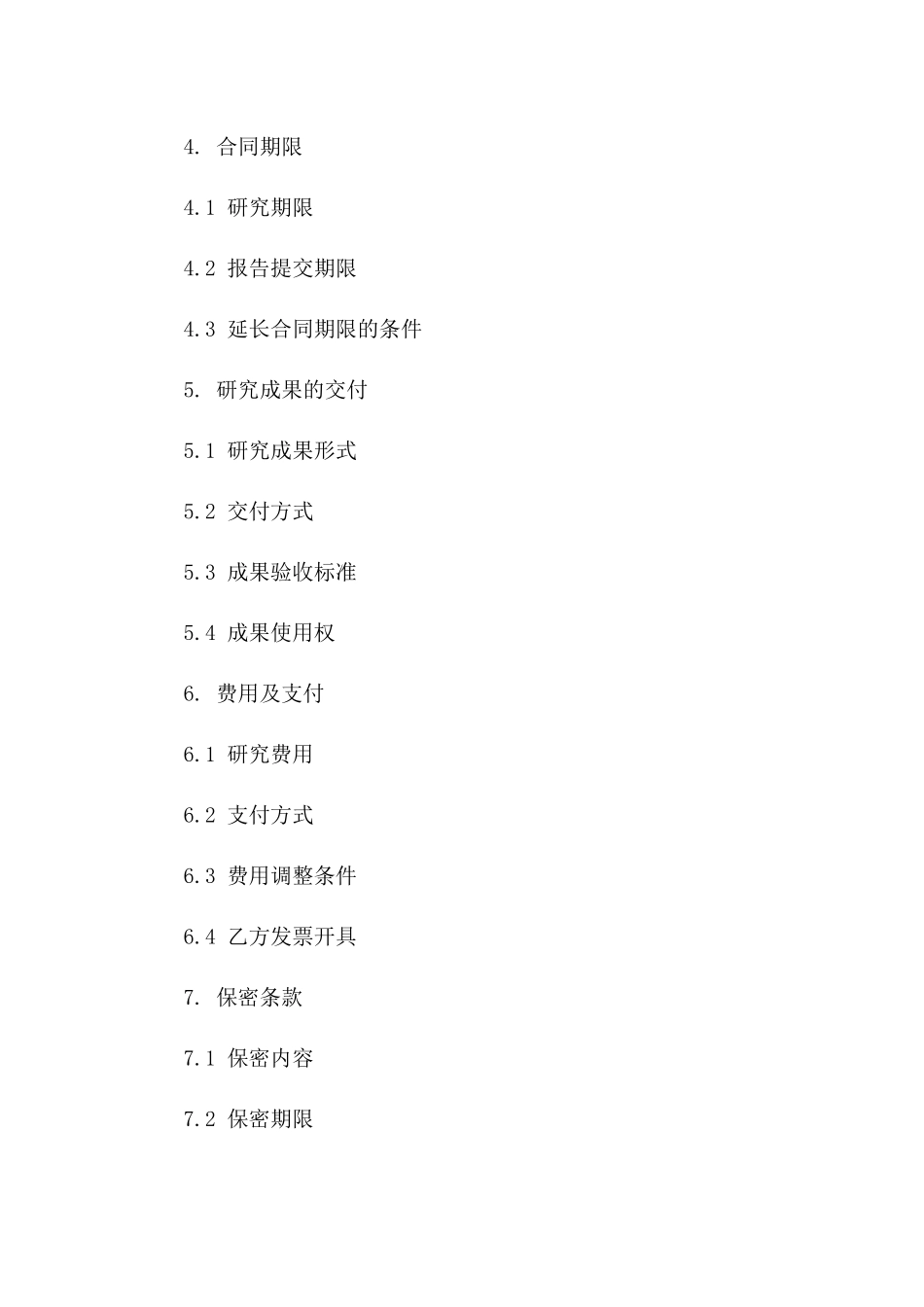 4. 合同期限

4.1 研究期限

4.2 报告提交期限

4.3 延长合同期限的条件

5. 研究成果的交付

5.1 研究成果形式

5.2 交付方式

5.3 成果验收标准

5.4 成果使用权

6. 费用及支付

6.1 研究费用

6.2 支付方式

6.3 费用调整条件

6.4 乙方发票开具

7. 保密条款

7.1 保密内容

7.2 保密期限